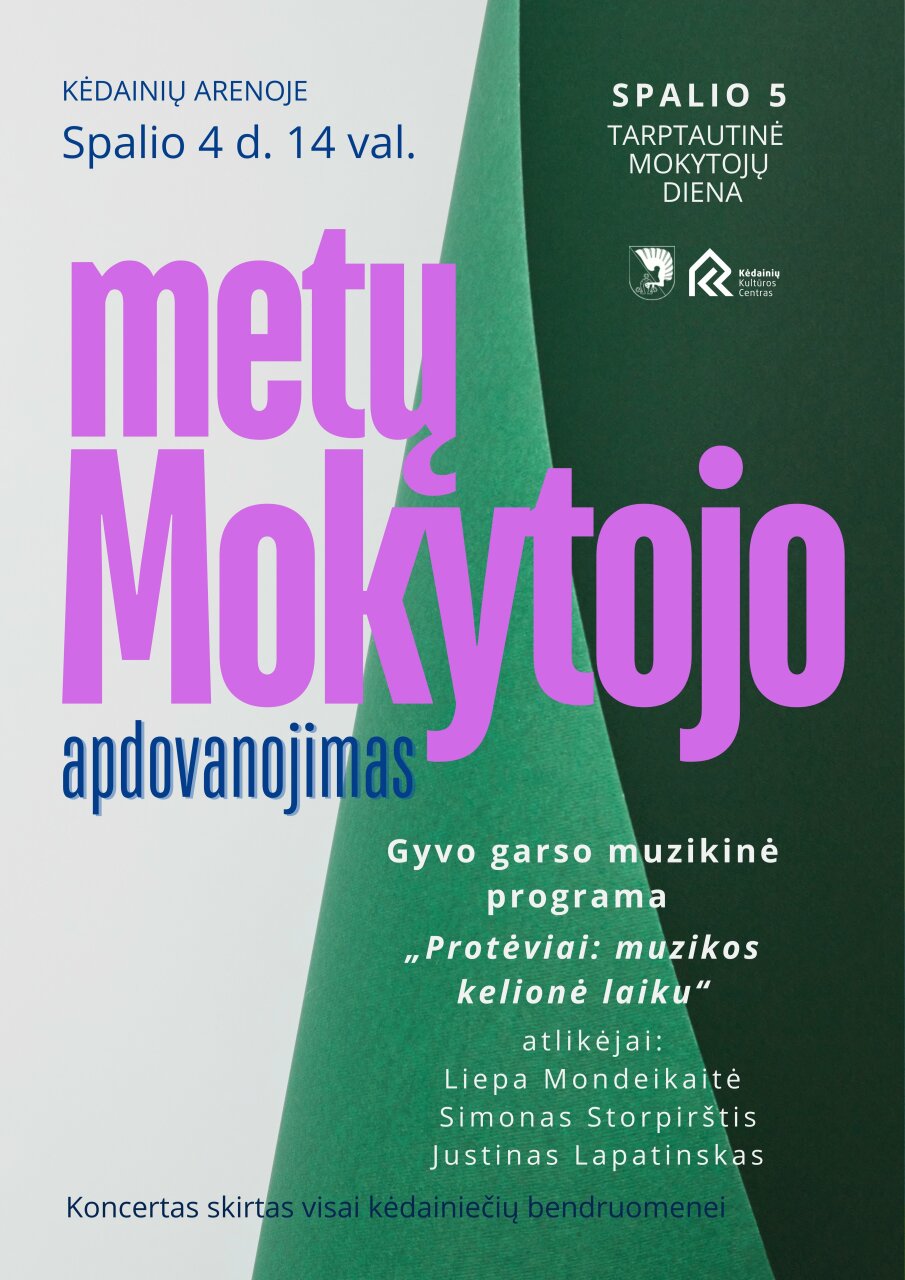 KĖDAINIŲ ARENOJE
Spalio 4 d. 14 val.

SPALIO 5
TARPTAUTINĖ
MOKYTOJŲ
DIENA

Kėdainių
Kultūros
Centras

metų
Mokytojo
apdovanojimas

Gyvo garso muzikinė programa

„Protėviai: muzikos kelionė laiku“

atlikėjai:
Liepa Mondeikaitė
Simonas Storpirštis
Justinas Lapatinskas

Koncertas skirtas visai kėdainiečių bendruomenei